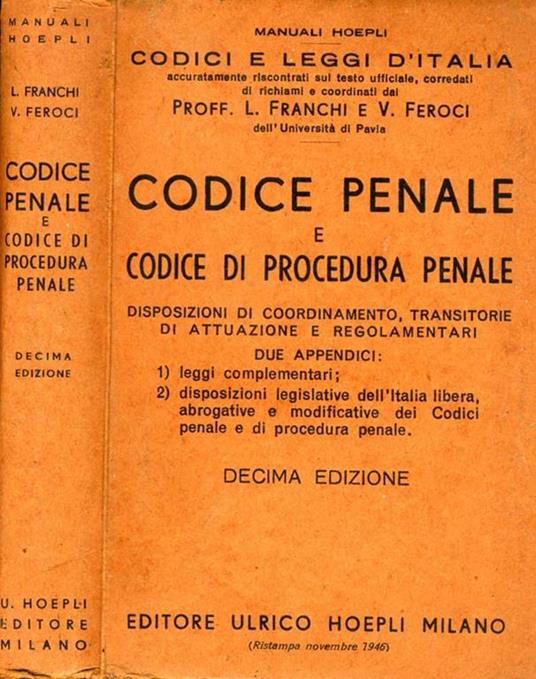 MANUALI HOEPLI

L. FRANCHI
V. FEROCI

CODICE PENALE
E
CODICE DI PROCEDURA PENALE

DECIMA EDIZIONE

U. HOEPLI
EDITORE
MILANO

MANUALI HOEPLI

CODICI E LEGGI D'ITALIA

accuratamente riscontrati sul testo ufficiale, corredati di richiami e coordinati dai

PROFF. L. FRANCHI E V. FEROCI

dell'Università di Pavia

CODICE PENALE
E
CODICE DI PROCEDURA PENALE

DISPOSIZIONI DI COORDINAMENTO, TRANSITORIE DI ATTUAZIONE E REGOLAMENTARI

DUE APPENDICI:

1) leggi complementari;

2) disposizioni legislative dell'Italia libera, abrogative e modificative dei Codici penale e di procedura penale.

DECIMA EDIZIONE

EDITORE ULRICO HOEPLI MILANO

(Ristampa novembre 1946)